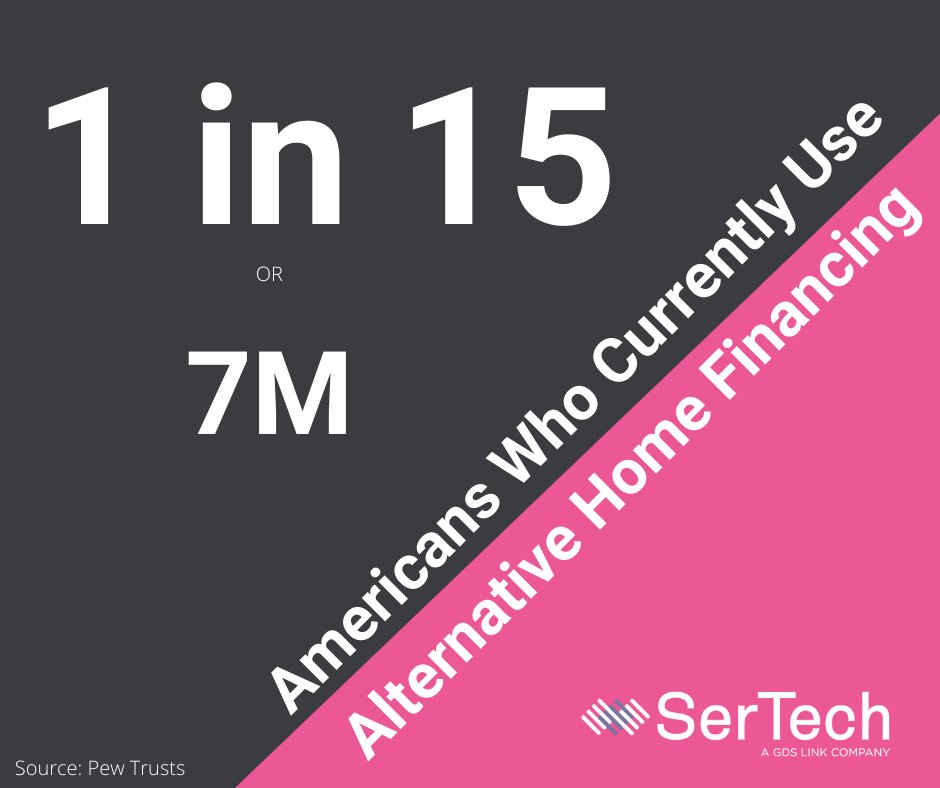 1 in 15

OR

7M

Americans Who Currently Use

Alternative Home Financing

SerTech
A GDS LINK COMPANY

Source: Pew Trusts